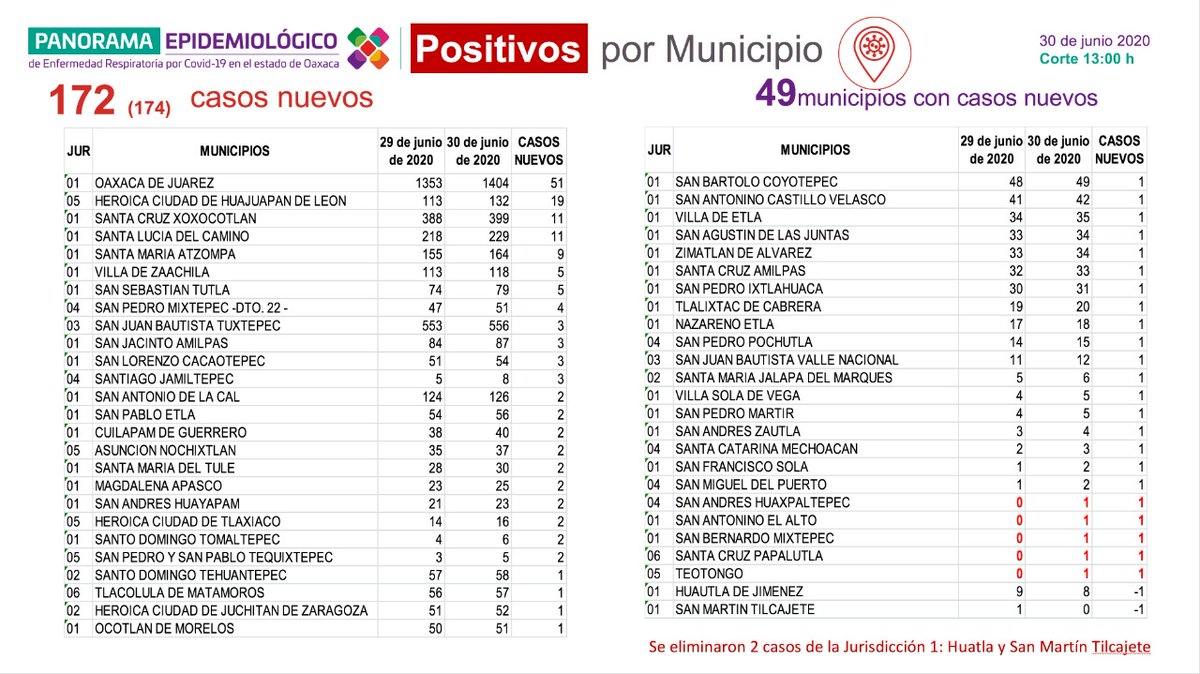 PANORAMA EPIDEMIOLÓGICO
de Enfermedad Respiratoria por Covid-19 en el estado de Oaxaca

Positivos por Municipio

30 de junio 2020
Corte 13:00 h

172 (174) casos nuevos

49 municipios con casos nuevos

| JUR | MUNICIPIOS | 29 de junio de 2020 | 30 de junio de 2020 | CASOS NUEVOS |
|---|---|---|---|---|
| 01 | OAXACA DE JUAREZ | 1353 | 1404 | 51 |
| 05 | HEROICA CIUDAD DE HUAJUAPAN DE LEON | 113 | 132 | 19 |
| 01 | SANTA CRUZ XOXOCOTLAN | 388 | 399 | 11 |
| 01 | SANTA LUCIA DEL CAMINO | 218 | 229 | 11 |
| 01 | SANTA MARIA ATZOMPA | 155 | 164 | 9 |
| 01 | VILLA DE ZAACHILA | 113 | 118 | 5 |
| 01 | SAN SEBASTIAN TUTLA | 74 | 79 | 5 |
| 04 | SAN PEDRO MIXTEPEC -DTO. 22 - | 47 | 51 | 4 |
| 03 | SAN JUAN BAUTISTA TUXTEPEC | 553 | 556 | 3 |
| 01 | SAN JACINTO AMILPAS | 84 | 87 | 3 |
| 01 | SAN LORENZO CACAOTEPEC | 51 | 54 | 3 |
| 04 | SANTIAGO JAMILTEPEC | 5 | 8 | 3 |
| 01 | SAN ANTONIO DE LA CAL | 124 | 126 | 2 |
| 01 | SAN PABLO ETLA | 54 | 56 | 2 |
| 01 | CUILAPAM DE GUERRERO | 38 | 40 | 2 |
| 05 | ASUNCION NOCHIXTLAN | 35 | 37 | 2 |
| 01 | SANTA MARIA DEL TULE | 28 | 30 | 2 |
| 01 | MAGDALENA APASCO | 23 | 25 | 2 |
| 01 | SAN ANDRES HUAYAPAM | 21 | 23 | 2 |
| 05 | HEROICA CIUDAD DE TLAXIACO | 14 | 16 | 2 |
| 01 | SANTO DOMINGO TOMALTEPEC | 4 | 6 | 2 |
| 05 | SAN PEDRO Y SAN PABLO TEQUIXTEPEC | 3 | 5 | 2 |
| 02 | SANTO DOMINGO TEHUANTEPEC | 57 | 58 | 1 |
| 06 | TLACOLULA DE MATAMOROS | 56 | 57 | 1 |
| 02 | HEROICA CIUDAD DE JUCHITAN DE ZARAGOZA | 51 | 52 | 1 |
| 01 | OCOTLAN DE MORELOS | 50 | 51 | 1 |

| JUR | MUNICIPIOS | 29 de junio de 2020 | 30 de junio de 2020 | CASOS NUEVOS |
|---|---|---|---|---|
| 01 | SAN BARTOLO COYOTEPEC | 48 | 49 | 1 |
| 01 | SAN ANTONINO CASTILLO VELASCO | 41 | 42 | 1 |
| 01 | VILLA DE ETLA | 34 | 35 | 1 |
| 01 | SAN AGUSTIN DE LAS JUNTAS | 33 | 34 | 1 |
| 01 | ZIMATLAN DE ALVAREZ | 33 | 34 | 1 |
| 01 | SANTA CRUZ AMILPAS | 32 | 33 | 1 |
| 01 | SAN PEDRO IXTLAHUACA | 30 | 31 | 1 |
| 01 | TLALIXTAC DE CABRERA | 19 | 20 | 1 |
| 01 | NAZARENO ETLA | 17 | 18 | 1 |
| 04 | SAN PEDRO POCHUTLA | 14 | 15 | 1 |
| 03 | SAN JUAN BAUTISTA VALLE NACIONAL | 11 | 12 | 1 |
| 02 | SANTA MARIA JALAPA DEL MARQUES | 5 | 6 | 1 |
| 01 | VILLA SOLA DE VEGA | 4 | 5 | 1 |
| 01 | SAN PEDRO MARTIR | 4 | 5 | 1 |
| 01 | SAN ANDRES ZAUTLA | 3 | 4 | 1 |
| 04 | SANTA CATARINA MECHOACAN | 2 | 3 | 1 |
| 01 | SAN FRANCISCO SOLA | 1 | 2 | 1 |
| 04 | SAN MIGUEL DEL PUERTO | 1 | 2 | 1 |
| 04 | SAN ANDRES HUAXPALTEPEC | 0 | 1 | 1 |
| 01 | SAN ANTONINO EL ALTO | 0 | 1 | 1 |
| 01 | SAN BERNARDO MIXTEPEC | 0 | 1 | 1 |
| 06 | SANTA CRUZ PAPALUTLA | 0 | 1 | 1 |
| 05 | TEOTONGO | 0 | 1 | 1 |
| 01 | HUAUTLA DE JIMENEZ | 9 | 8 | -1 |
| 01 | SAN MARTIN TILCAJETE | 1 | 0 | -1 |

Se eliminaron 2 casos de la Jurisdicción 1: Huatla y San Martín Tilcajete